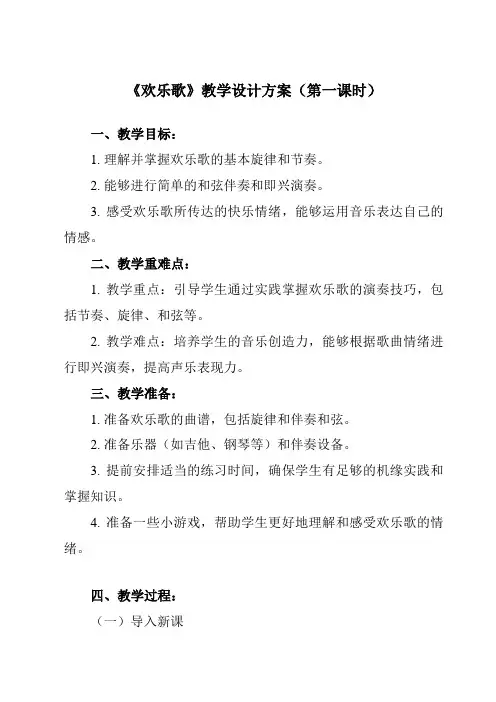 《欢乐歌》教学设计方案（第一课时）

一、教学目标：

1. 理解并掌握欢乐歌的基本旋律和节奏。

2. 能够进行简单的和弦伴奏和即兴演奏。

3. 感受欢乐歌所传达的快乐情绪，能够运用音乐表达自己的情感。

二、教学重难点：

1. 教学重点：引导学生通过实践掌握欢乐歌的演奏技巧，包括节奏、旋律、和弦等。

2. 教学难点：培养学生的音乐创造力，能够根据歌曲情绪进行即兴演奏，提高声乐表现力。

三、教学准备：

1. 准备欢乐歌的曲谱，包括旋律和伴奏和弦。

2. 准备乐器（如吉他、钢琴等）和伴奏设备。

3. 提前安排适当的练习时间，确保学生有足够的机缘实践和掌握知识。

4. 准备一些小游戏，帮助学生更好地理解和感受欢乐歌的情绪。

四、教学过程：

（一）导入新课